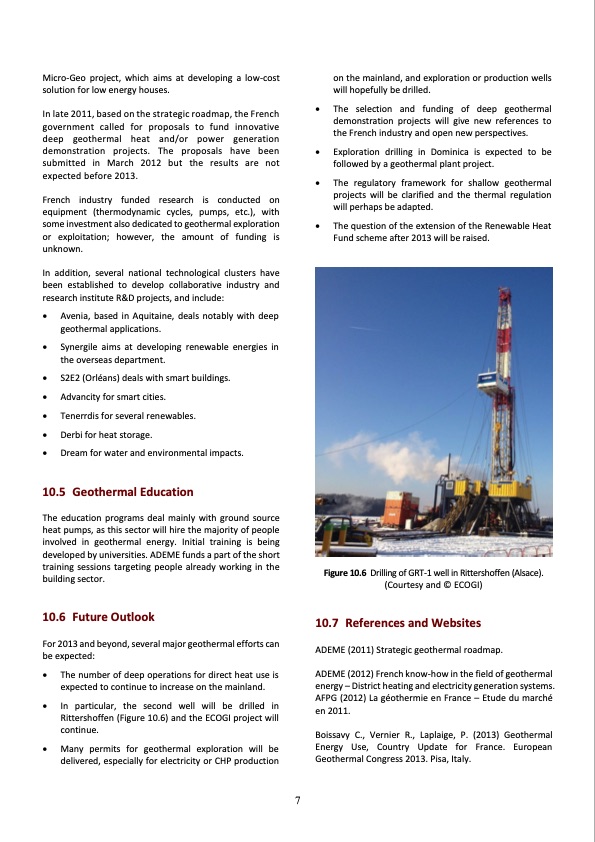 Micro-Geo project, which aims at developing a low-cost solution for low energy houses.

In late 2011, based on the strategic roadmap, the French government called for proposals to fund innovative deep geothermal heat and/or power generation demonstration projects. The proposals have been submitted in March 2012 but the results are not expected before 2013.

French industry funded research is conducted on equipment (thermodynamic cycles, pumps, etc.), with some investment also dedicated to geothermal exploration or exploitation; however, the amount of funding is unknown.

In addition, several national technological clusters have been established to develop collaborative industry and research institute R&D projects, and include:

• Avenia, based in Aquitaine, deals notably with deep geothermal applications.

• Synergile aims at developing renewable energies in the overseas department.

• S2E2 (Orléans) deals with smart buildings.

• Advancity for smart cities.

• Tenerrdis for several renewables.

• Derbi for heat storage.

• Dream for water and environmental impacts.

10.5 Geothermal Education

The education programs deal mainly with ground source heat pumps, as this sector will hire the majority of people involved in geothermal energy. Initial training is being developed by universities. ADEME funds a part of the short training sessions targeting people already working in the building sector.

10.6 Future Outlook

For 2013 and beyond, several major geothermal efforts can be expected:

• The number of deep operations for direct heat use is expected to continue to increase on the mainland.

• In particular, the second well will be drilled in Rittershoffen (Figure 10.6) and the ECOGI project will continue.

• Many permits for geothermal exploration will be delivered, especially for electricity or CHP production on the mainland, and exploration or production wells will hopefully be drilled.

• The selection and funding of deep geothermal demonstration projects will give new references to the French industry and open new perspectives.

• Exploration drilling in Dominica is expected to be followed by a geothermal plant project.

• The regulatory framework for shallow geothermal projects will be clarified and the thermal regulation will perhaps be adapted.

• The question of the extension of the Renewable Heat Fund scheme after 2013 will be raised.

Figure 10.6 Drilling of GRT-1 well in Rittershoffen (Alsace). (Courtesy and © ECOGI)

10.7 References and Websites

ADEME (2011) Strategic geothermal roadmap.

ADEME (2012) French know-how in the field of geothermal energy – District heating and electricity generation systems.
AFPG (2012) La géothermie en France – Etude du marché en 2011.

Boissavy C., Vernier R., Laplaige, P. (2013) Geothermal Energy Use, Country Update for France. European Geothermal Congress 2013. Pisa, Italy.

7